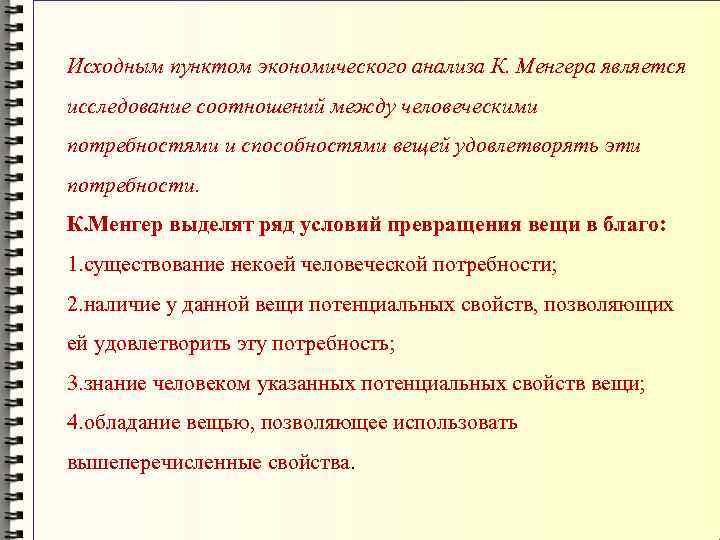 Исходным пунктом экономического анализа К. Менгера является исследование соотношений между человеческими потребностями и способностями вещей удовлетворять эти потребности.

К.Менгер выделят ряд условий превращения вещи в благо:

1.существование некоей человеческой потребности;

2.наличие у данной вещи потенциальных свойств, позволяющих ей удовлетворить эту потребность;

3.знание человеком указанных потенциальных свойств вещи;

4.обладание вещью, позволяющее использовать вышеперечисленные свойства.